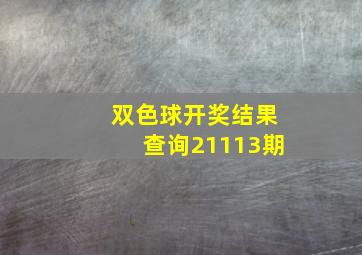 双色球开奖结果查询21113期